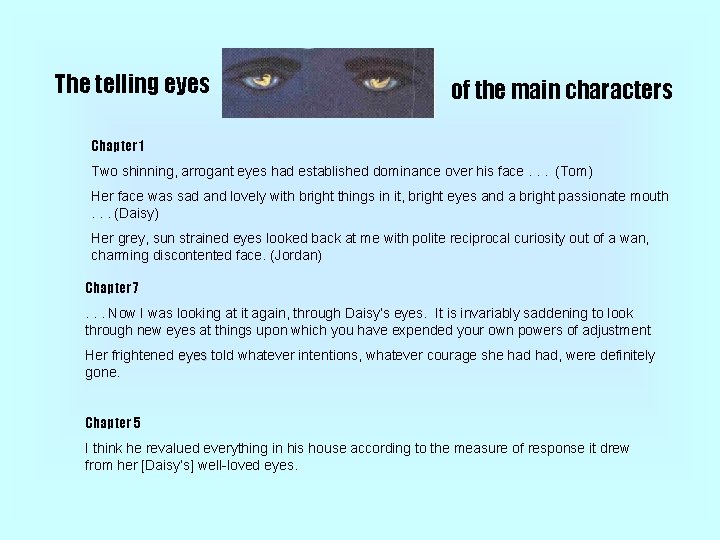 The telling eyes of the main characters

Chapter 1

Two shinning, arrogant eyes had established dominance over his face . . . (Tom)

Her face was sad and lovely with bright things in it, bright eyes and a bright passionate mouth . . . (Daisy)

Her grey, sun strained eyes looked back at me with polite reciprocal curiosity out of a wan, charming discontented face. (Jordan)

Chapter 7

. . . Now I was looking at it again, through Daisy's eyes. It is invariably saddening to look through new eyes at things upon which you have expended your own powers of adjustment

Her frightened eyes told whatever intentions, whatever courage she had had, were definitely gone.

Chapter 5

I think he revalued everything in his house according to the measure of response it drew from her [Daisy's] well-loved eyes.